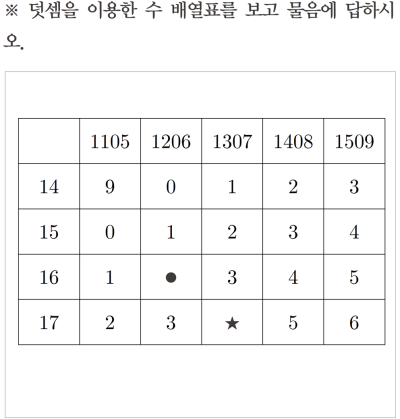 ※ 덧셈을 이용한 수 배열표를 보고 물음에 답하시오.

|  | 1105 | 1206 | 1307 | 1408 | 1509 |
|---|---|---|---|---|---|
| 14 | 9 | 0 | 1 | 2 | 3 |
| 15 | 0 | 1 | 2 | 3 | 4 |
| 16 | 1 | ● | 3 | 4 | 5 |
| 17 | 2 | 3 | ★ | 5 | 6 |